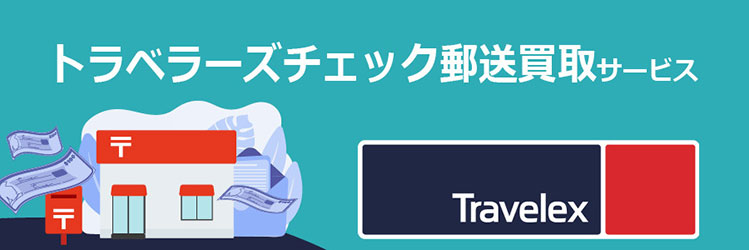 トラベラーズチェック郵送買取サービス

〒

〒

Travelex